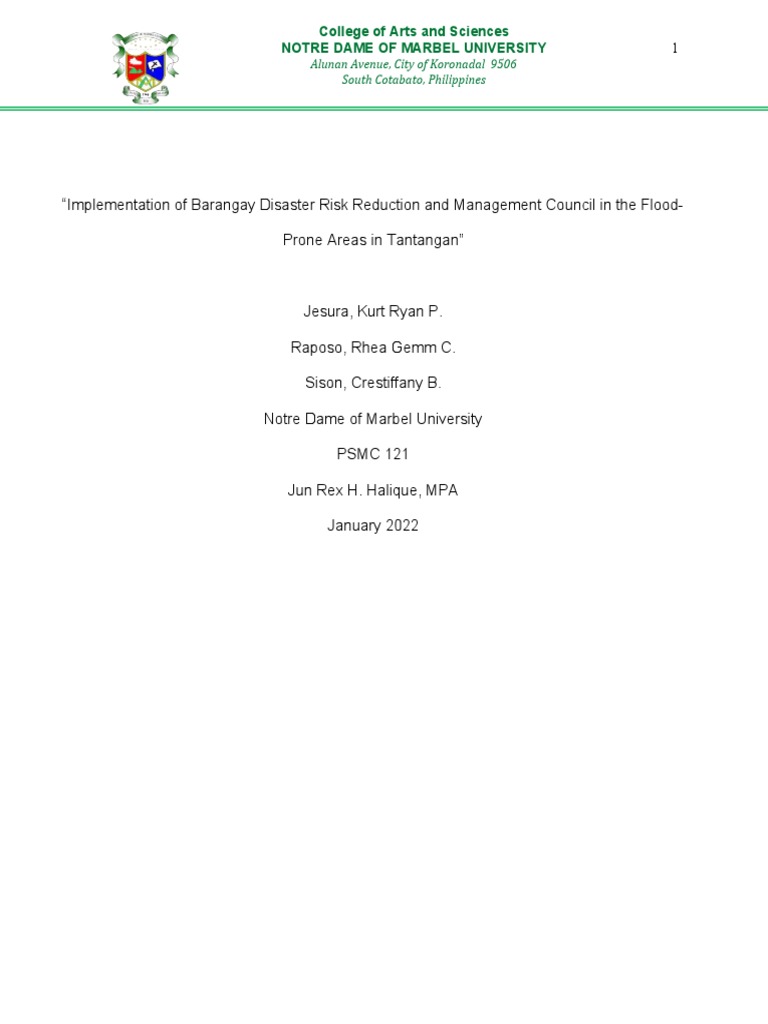 College of Arts and Sciences
NOTRE DAME OF MARBEL UNIVERSITY
Alunan Avenue, City of Koronadal 9506
South Cotabato, Philippines

1

"Implementation of Barangay Disaster Risk Reduction and Management Council in the Flood-Prone Areas in Tantangan"

Jesura, Kurt Ryan P.

Raposo, Rhea Gemm C.

Sison, Crestiffany B.

Notre Dame of Marbel University

PSMC 121

Jun Rex H. Halique, MPA

January 2022